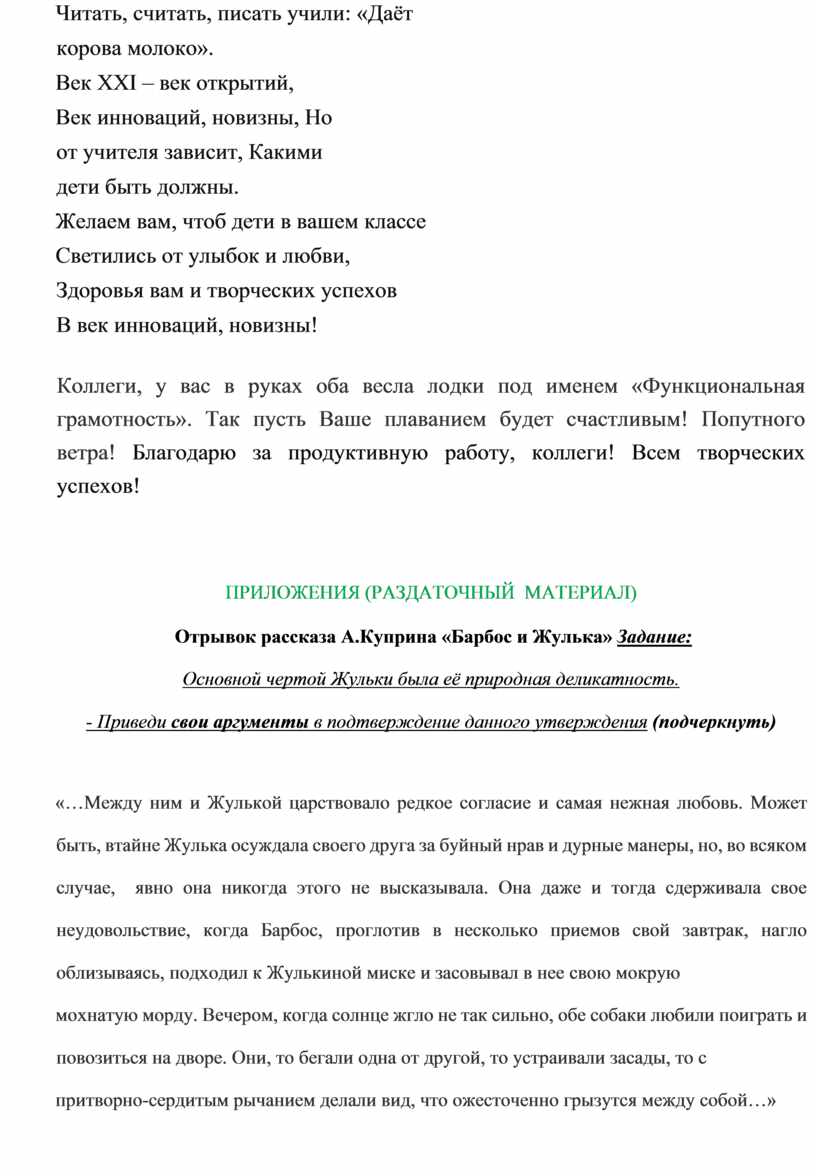 Читать, считать, писать учили: «Даёт корова молоко».
Век XXI – век открытий,
Век инноваций, новизны, Но
от учителя зависит, Какими
дети быть должны.
Желаем вам, чтоб дети в вашем классе
Светились от улыбок и любви,
Здоровья вам и творческих успехов
В век инноваций, новизны!

Коллеги, у вас в руках оба весла лодки под именем «Функциональная грамотность». Так пусть Ваше плаванием будет счастливым! Попутного ветра! Благодарю за продуктивную работу, коллеги! Всем творческих успехов!

ПРИЛОЖЕНИЯ (РАЗДАТОЧНЫЙ МАТЕРИАЛ)

Отрывок рассказа А.Куприна «Барбос и Жулька» Задание:

Основной чертой Жульки была её природная деликатность.

- Приведи свои аргументы в подтверждение данного утверждения (подчеркнуть)

«…Между ним и Жулькой царствовало редкое согласие и самая нежная любовь. Может быть, втайне Жулька осуждала своего друга за буйный нрав и дурные манеры, но, во всяком случае, явно она никогда этого не высказывала. Она даже и тогда сдерживала свое неудовольствие, когда Барбос, проглотив в несколько приемов свой завтрак, нагло облизываясь, подходил к Жулькиной миске и засовывал в нее свою мокрую мохнатую морду. Вечером, когда солнце жгло не так сильно, обе собаки любили поиграть и повозиться на дворе. Они, то бегали одна от другой, то устраивали засады, то с притворно-сердитым рычанием делали вид, что ожесточенно грызутся между собой…»